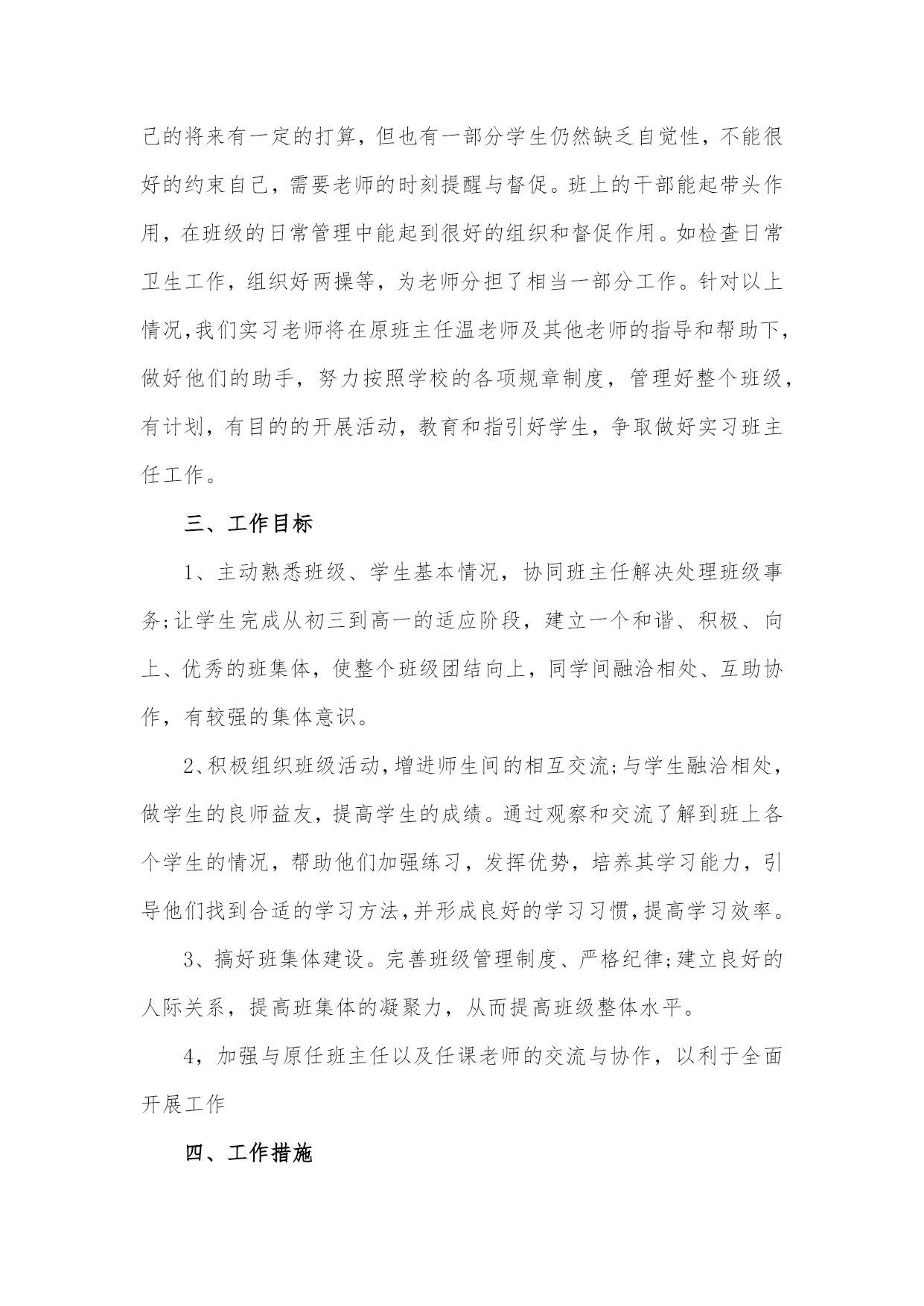 己的将来有一定的打算，但也有一部分学生仍然缺乏自觉性，不能很好的约束自己，需要老师的时刻提醒与督促。班上的干部能起带头作用，在班级的日常管理中能起到很好的组织和督促作用。如检查日常卫生工作，组织好两操等，为老师分担了相当一部分工作。针对以上情况,我们实习老师将在原班主任温老师及其他老师的指导和帮助下，做好他们的助手，努力按照学校的各项规章制度，管理好整个班级，有计划，有目的的开展活动，教育和指引好学生，争取做好实习班主任工作。

三、工作目标

1、主动熟悉班级、学生基本情况，协同班主任解决处理班级事务;让学生完成从初三到高一的适应阶段，建立一个和谐、积极、向上、优秀的班集体，使整个班级团结向上，同学间融洽相处、互助协作，有较强的集体意识。

2、积极组织班级活动，增进师生间的相互交流;与学生融洽相处，做学生的良师益友，提高学生的成绩。通过观察和交流了解到班上各个学生的情况，帮助他们加强练习，发挥优势，培养其学习能力，引导他们找到合适的学习方法，并形成良好的学习习惯，提高学习效率。

3、搞好班集体建设。完善班级管理制度、严格纪律;建立良好的人际关系，提高班集体的凝聚力，从而提高班级整体水平。

4，加强与原任班主任以及任课老师的交流与协作，以利于全面开展工作

四、工作措施